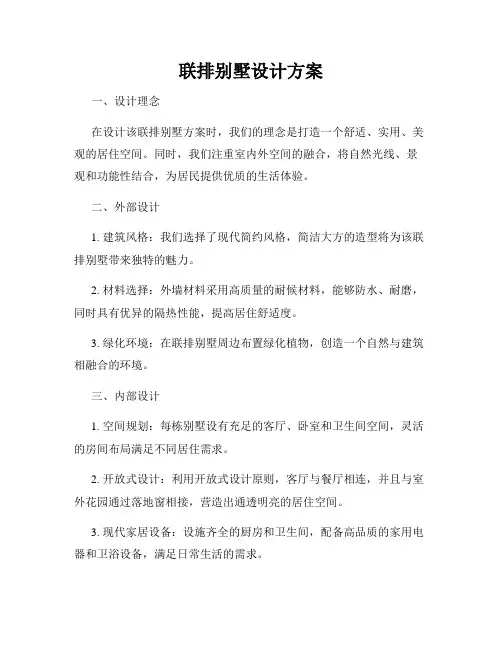 联排别墅设计方案

一、设计理念

在设计该联排别墅方案时，我们的理念是打造一个舒适、实用、美观的居住空间。同时，我们注重室内外空间的融合，将自然光线、景观和功能性结合，为居民提供优质的生活体验。

二、外部设计

1. 建筑风格：我们选择了现代简约风格，简洁大方的造型将为该联排别墅带来独特的魅力。

2. 材料选择：外墙材料采用高质量的耐候材料，能够防水、耐磨，同时具有优异的隔热性能，提高居住舒适度。

3. 绿化环境：在联排别墅周边布置绿化植物，创造一个自然与建筑相融合的环境。

三、内部设计

1. 空间规划：每栋别墅设有充足的客厅、卧室和卫生间空间，灵活的房间布局满足不同居住需求。

2. 开放式设计：利用开放式设计原则，客厅与餐厅相连，并且与室外花园通过落地窗相接，营造出通透明亮的居住空间。

3. 现代家居设备：设施齐全的厨房和卫生间，配备高品质的家用电器和卫浴设备，满足日常生活的需求。